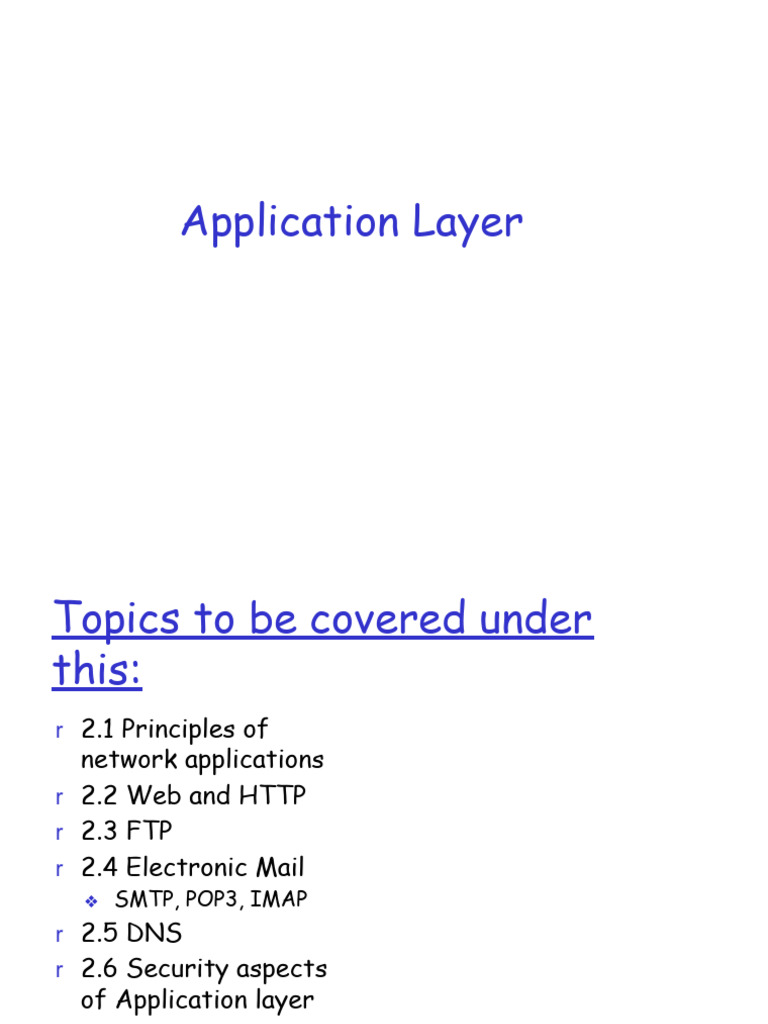 Application Layer

Topics to be covered under this:

r 2.1 Principles of network applications
r 2.2 Web and HTTP
r 2.3 FTP
r 2.4 Electronic Mail
❖ SMTP, POP3, IMAP
r 2.5 DNS
r 2.6 Security aspects of Application layer